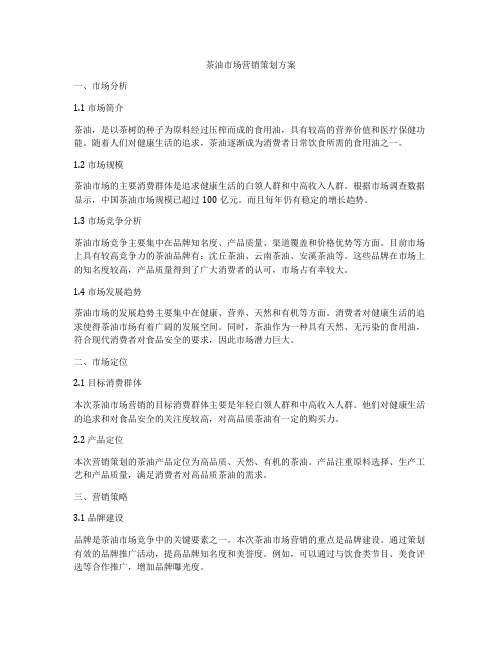 茶油市场营销策划方案

一、市场分析

1.1 市场简介

茶油，是以茶树的种子为原料经过压榨而成的食用油，具有较高的营养价值和医疗保健功能。随着人们对健康生活的追求，茶油逐渐成为消费者日常饮食所需的食用油之一。

1.2 市场规模

茶油市场的主要消费群体是追求健康生活的白领人群和中高收入人群。根据市场调查数据显示，中国茶油市场规模已超过 100 亿元，而且每年仍有稳定的增长趋势。

1.3 市场竞争分析

茶油市场竞争主要集中在品牌知名度、产品质量、渠道覆盖和价格优势等方面。目前市场上具有较高竞争力的茶油品牌有：沈丘茶油、云南茶油、安溪茶油等。这些品牌在市场上的知名度较高，产品质量得到了广大消费者的认可，市场占有率较大。

1.4 市场发展趋势

茶油市场的发展趋势主要集中在健康、营养、天然和有机等方面。消费者对健康生活的追求使得茶油市场有着广阔的发展空间。同时，茶油作为一种具有天然、无污染的食用油，符合现代消费者对食品安全的要求，因此市场潜力巨大。

二、市场定位

2.1 目标消费群体

本次茶油市场营销的目标消费群体主要是年轻白领人群和中高收入人群。他们对健康生活的追求和对食品安全的关注度较高，对高品质茶油有一定的购买力。

2.2 产品定位

本次营销策划的茶油产品定位为高品质、天然、有机的茶油。产品注重原料选择、生产工艺和产品质量，满足消费者对高品质茶油的需求。

三、营销策略

3.1 品牌建设

品牌是茶油市场竞争中的关键要素之一。本次茶油市场营销的重点是品牌建设。通过策划有效的品牌推广活动，提高品牌知名度和美誉度。例如，可以通过与饮食类节目、美食评选等合作推广，增加品牌曝光度。